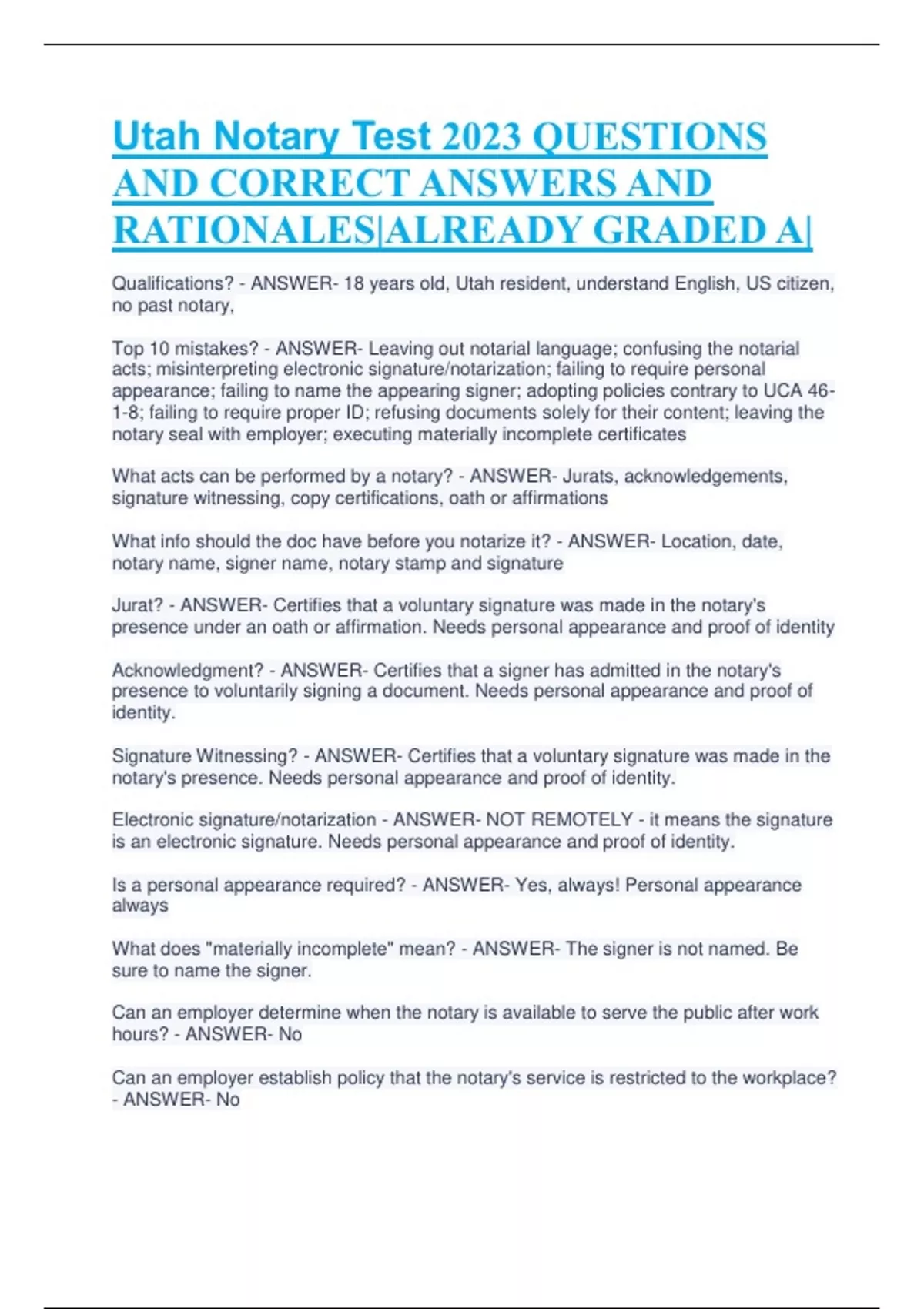 Utah Notary Test 2023 QUESTIONS AND CORRECT ANSWERS AND RATIONALES|ALREADY GRADED A|

Qualifications? - ANSWER- 18 years old, Utah resident, understand English, US citizen, no past notary,

Top 10 mistakes? - ANSWER- Leaving out notarial language; confusing the notarial acts; misinterpreting electronic signature/notarization; failing to require personal appearance; failing to name the appearing signer; adopting policies contrary to UCA 46-1-8; failing to require proper ID; refusing documents solely for their content; leaving the notary seal with employer; executing materially incomplete certificates

What acts can be performed by a notary? - ANSWER- Jurats, acknowledgements, signature witnessing, copy certifications, oath or affirmations

What info should the doc have before you notarize it? - ANSWER- Location, date, notary name, signer name, notary stamp and signature

Jurat? - ANSWER- Certifies that a voluntary signature was made in the notary's presence under an oath or affirmation. Needs personal appearance and proof of identity

Acknowledgment? - ANSWER- Certifies that a signer has admitted in the notary's presence to voluntarily signing a document. Needs personal appearance and proof of identity.

Signature Witnessing? - ANSWER- Certifies that a voluntary signature was made in the notary's presence. Needs personal appearance and proof of identity.

Electronic signature/notarization - ANSWER- NOT REMOTELY - it means the signature is an electronic signature. Needs personal appearance and proof of identity.

Is a personal appearance required? - ANSWER- Yes, always! Personal appearance always

What does "materially incomplete" mean? - ANSWER- The signer is not named. Be sure to name the signer.

Can an employer determine when the notary is available to serve the public after work hours? - ANSWER- No

Can an employer establish policy that the notary's service is restricted to the workplace? - ANSWER- No